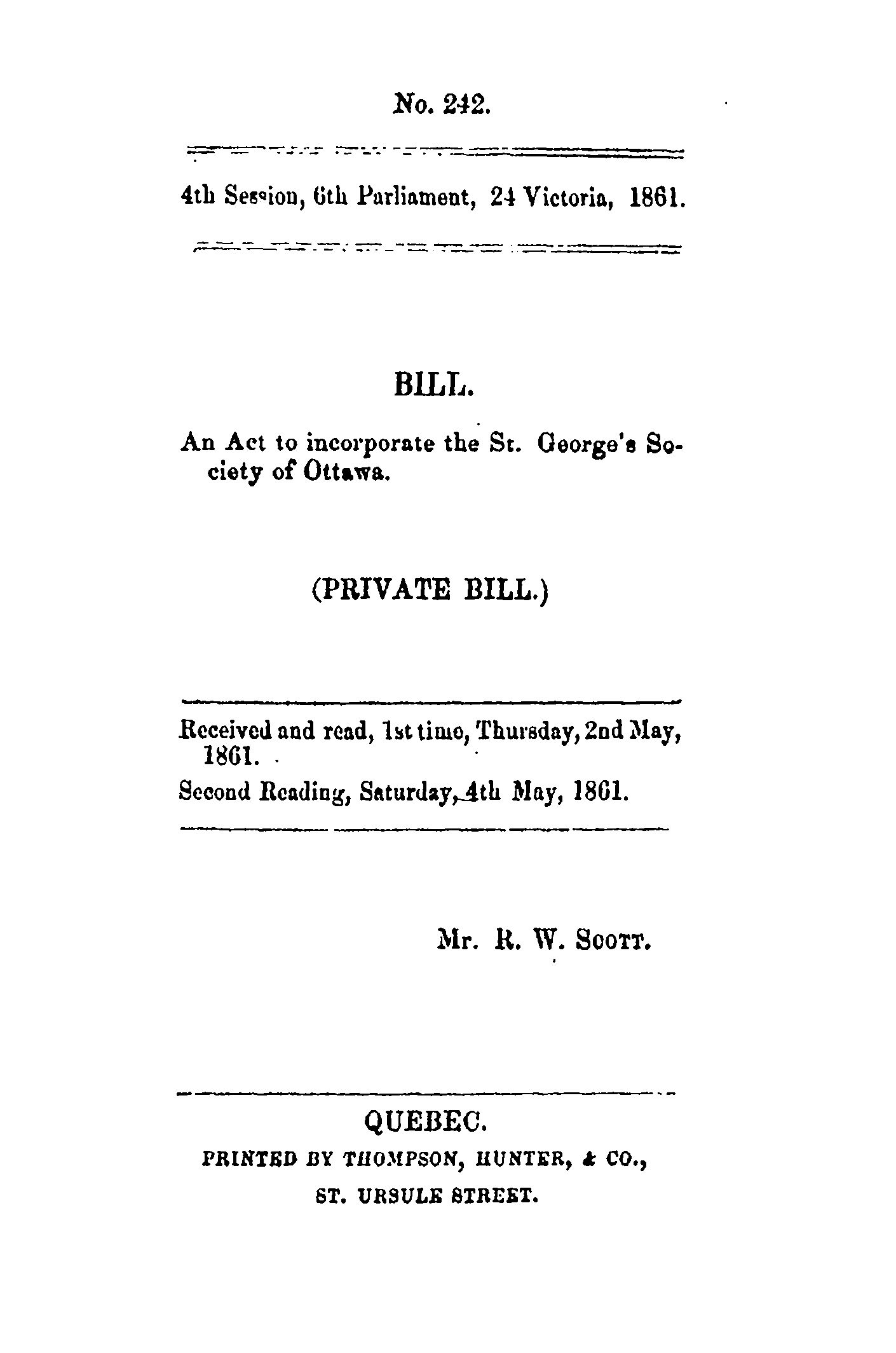 No. 242.

4th Session, 6th Parliament, 24 Victoria, 1861.

BILL.

An Act to incorporate the St. George's Society of Ottawa.

(PRIVATE BILL.)

Received and read, 1st time, Thursday, 2nd May, 1861.

Second Reading, Saturday, 4th May, 1861.

Mr. R. W. Scott.

QUEBEC.

PRINTED BY THOMPSON, HUNTER, & CO., ST. URSULE STREET.